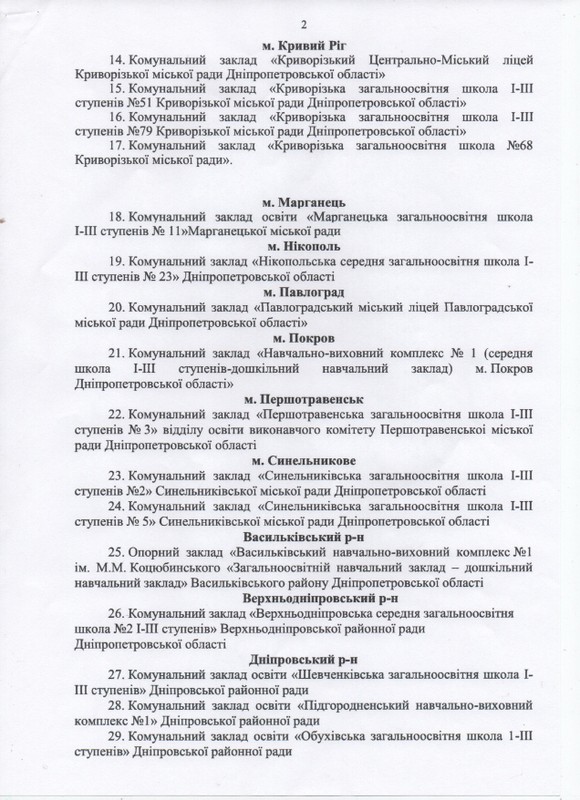 2

м. Кривий Ріг

14. Комунальний заклад «Криворізький Центрально-Міський ліцей Криворізької міської ради Дніпропетровської області»

15. Комунальний заклад «Криворізька загальноосвітня школа І-ІІІ ступенів №51 Криворізької міської ради Дніпропетровської області»

16. Комунальний заклад «Криворізька загальноосвітня школа І-ІІІ ступенів №79 Криворізької міської ради Дніпропетровської області»

17. Комунальний заклад «Криворізька загальноосвітня школа №68 Криворізької міської ради».

м. Марганець

18. Комунальний заклад освіти «Марганецька загальноосвітня школа І-ІІІ ступенів № 11»Марганецької міської ради

м. Нікополь

19. Комунальний заклад «Нікопольська середня загальноосвітня школа І-ІІІ ступенів № 23» Дніпропетровської області

м. Павлоград

20. Комунальний заклад «Павлоградський міський ліцей Павлоградської міської ради Дніпропетровської області»

м. Покров

21. Комунальний заклад «Навчально-виховний комплекс № 1 (середня школа І-ІІІ ступенів-дошкільний навчальний заклад) м. Покров Дніпропетровської області»

м. Першотравенськ

22. Комунальний заклад «Першотравенська загальноосвітня школа І-ІІІ ступенів № 3» відділу освіти виконавчого комітету Першотравенської міської ради Дніпропетровської області

м. Синельникове

23. Комунальний заклад «Синельниківська загальноосвітня школа І-ІІІ ступенів №2» Синельниківської міської ради Дніпропетровської області

24. Комунальний заклад «Синельниківська загальноосвітня школа І-ІІІ ступенів № 5» Синельниківської міської ради Дніпропетровської області

Васильківський р-н

25. Опорний заклад «Васильківський навчально-виховний комплекс №1 ім. М.М. Коцюбинського «Загальноосвітній навчальний заклад – дошкільний навчальний заклад» Васильківського району Дніпропетровської області

Верхньодніпровський р-н

26. Комунальний заклад «Верхньодніпровська середня загальноосвітня школа №2 І-ІІІ ступенів» Верхньодніпровської районної ради Дніпропетровської області

Дніпровський р-н

27. Комунальний заклад освіти «Шевченківська загальноосвітня школа І-ІІІ ступенів» Дніпровської районної ради

28. Комунальний заклад освіти «Підгородненський навчально-виховний комплекс №1» Дніпровської районної ради

29. Комунальний заклад освіти «Обухівська загальноосвітня школа 1-ІІІ ступенів» Дніпровської районної ради